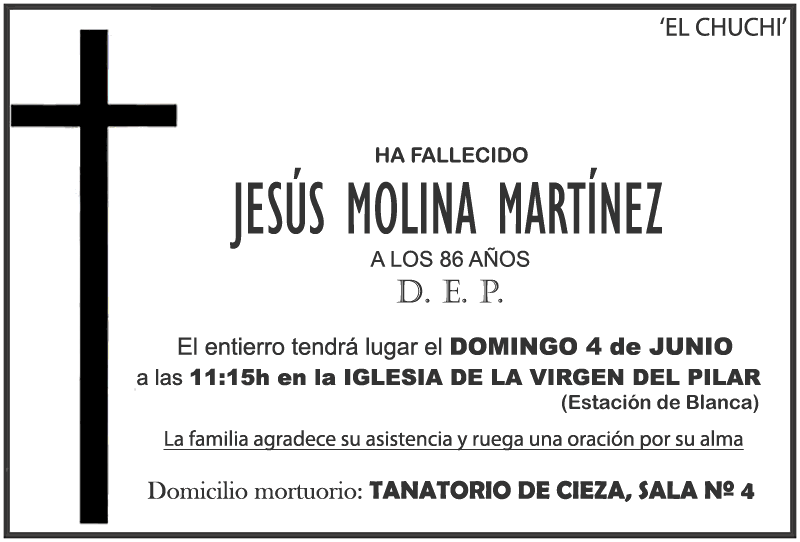 'EL CHUCHI'

HA FALLECIDO

JESÚS MOLINA MARTÍNEZ

A LOS 86 AÑOS

D. E. P.

El entierro tendrá lugar el DOMINGO 4 de JUNIO a las 11:15h en la IGLESIA DE LA VIRGEN DEL PILAR (Estación de Blanca)

La familia agradece su asistencia y ruega una oración por su alma

Domicilio mortuorio: TANATORIO DE CIEZA, SALA Nº 4